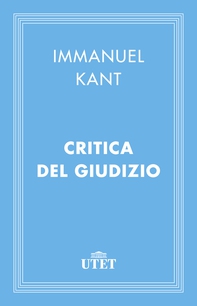 IMMANUEL
KANT

CRITICA
DEL GIUDIZIO

UTET